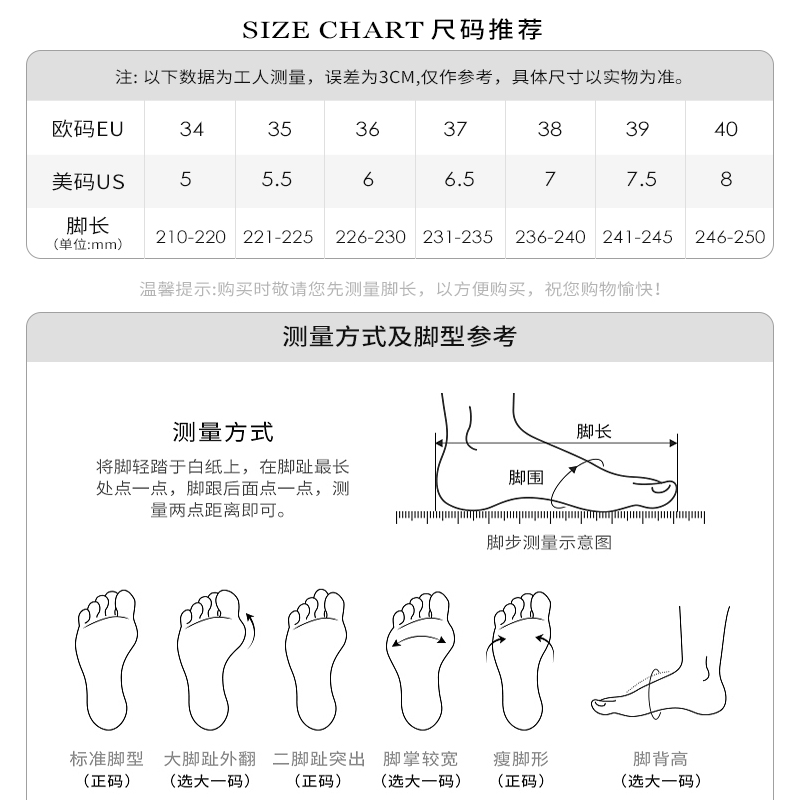 SIZE CHART 尺码推荐

注: 以下数据为工人测量，误差为3CM,仅作参考，具体尺寸以实物为准。

| 欧码EU | 34 | 35 | 36 | 37 | 38 | 39 | 40 |
|---|---|---|---|---|---|---|---|
| 美码US | 5 | 5.5 | 6 | 6.5 | 7 | 7.5 | 8 |
| 脚长 (单位:mm) | 210-220 | 221-225 | 226-230 | 231-235 | 236-240 | 241-245 | 246-250 |

温馨提示:购买时敬请您先测量脚长，以方便购买，祝您购物愉快!

测量方式及脚型参考

测量方式

将脚轻踏于白纸上，在脚趾最长处点一点，脚跟后面点一点，测量两点距离即可。

脚长

脚围

脚步测量示意图

标准脚型
（正码）

大脚趾外翻
（选大一码）

二脚趾突出
（正码）

脚掌较宽
（选大一码）

瘦脚形
（正码）

脚背高
（选大一码）